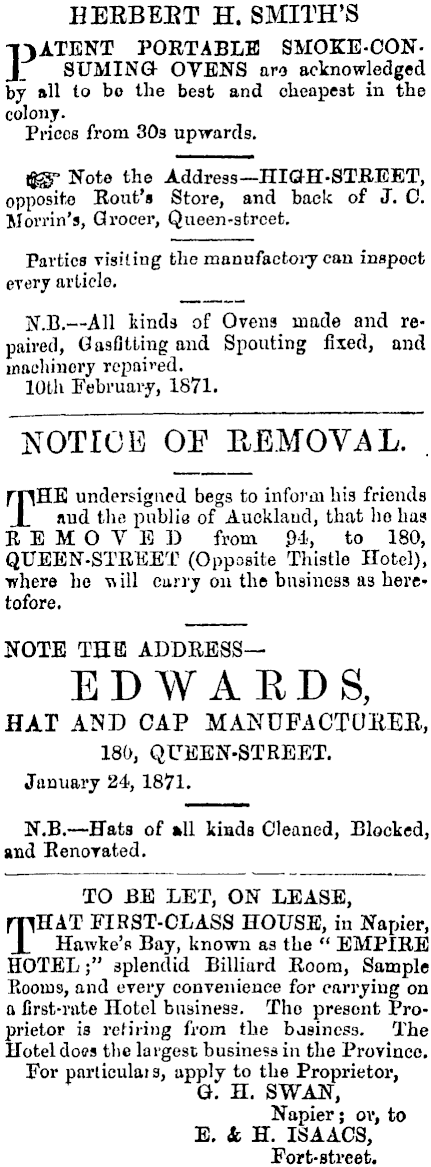 HERBERT H. SMITH'S

PATENT PORTABLE SMOKE-CONSUMING OVENS are acknowledged by all to be the best and cheapest in the colony.
Prices from 30s upwards.

☞ Note the Address—HIGH-STREET, opposite Rout's Store, and back of J. C. Morrin's, Grocer, Queen-street.

Parties visiting the manufactory can inspect every article.

N.B.—All kinds of Ovens made and repaired, Gasfitting and Spouting fixed, and machinery repaired.
10th February, 1871.

NOTICE OF REMOVAL.

THE undersigned begs to inform his friends and the public of Auckland, that he has REMOVED from 94, to 180, QUEEN-STREET (Opposite Thistle Hotel), where he will carry on the business as heretofore.

NOTE THE ADDRESS—
EDWARDS,
HAT AND CAP MANUFACTURER,
180, QUEEN-STREET.
January 24, 1871.

N.B.—Hats of all kinds Cleaned, Blocked, and Renovated.

TO BE LET, ON LEASE,
THAT FIRST-CLASS HOUSE, in Napier, Hawke's Bay, known as the "EMPIRE HOTEL;" splendid Billiard Room, Sample Rooms, and every convenience for carrying on a first-rate Hotel business. The present Proprietor is retiring from the business. The Hotel does the largest business in the Province.
For particulars, apply to the Proprietor,
G. H. SWAN,
Napier; or, to
E. & H. ISAACS,
Fort-street.